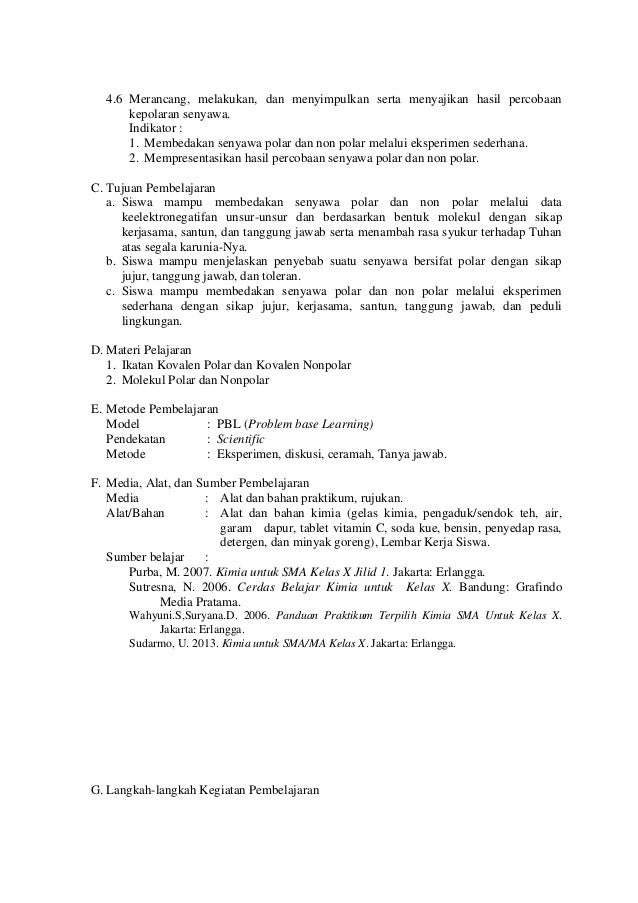 4.6 Merancang, melakukan, dan menyimpulkan serta menyajikan hasil percobaan kepolaran senyawa.
Indikator :
1. Membedakan senyawa polar dan non polar melalui eksperimen sederhana.
2. Mempresentasikan hasil percobaan senyawa polar dan non polar.

C. Tujuan Pembelajaran
a. Siswa mampu membedakan senyawa polar dan non polar melalui data keelektronegatifan unsur-unsur dan berdasarkan bentuk molekul dengan sikap kerjasama, santun, dan tanggung jawab serta menambah rasa syukur terhadap Tuhan atas segala karunia-Nya.
b. Siswa mampu menjelaskan penyebab suatu senyawa bersifat polar dengan sikap jujur, tanggung jawab, dan toleran.
c. Siswa mampu membedakan senyawa polar dan non polar melalui eksperimen sederhana dengan sikap jujur, kerjasama, santun, tanggung jawab, dan peduli lingkungan.

D. Materi Pelajaran
1. Ikatan Kovalen Polar dan Kovalen Nonpolar
2. Molekul Polar dan Nonpolar

E. Metode Pembelajaran
Model : PBL (Problem base Learning)
Pendekatan : Scientific
Metode : Eksperimen, diskusi, ceramah, Tanya jawab.

F. Media, Alat, dan Sumber Pembelajaran
Media : Alat dan bahan praktikum, rujukan.
Alat/Bahan : Alat dan bahan kimia (gelas kimia, pengaduk/sendok teh, air, garam dapur, tablet vitamin C, soda kue, bensin, penyedap rasa, detergen, dan minyak goreng), Lembar Kerja Siswa.
Sumber belajar :
Purba, M. 2007. Kimia untuk SMA Kelas X Jilid 1. Jakarta: Erlangga.
Sutresna, N. 2006. Cerdas Belajar Kimia untuk Kelas X. Bandung: Grafindo Media Pratama.
Wahyuni.S,Suryana.D. 2006. Panduan Praktikum Terpilih Kimia SMA Untuk Kelas X. Jakarta: Erlangga.
Sudarmo, U. 2013. Kimia untuk SMA/MA Kelas X. Jakarta: Erlangga.

G. Langkah-langkah Kegiatan Pembelajaran